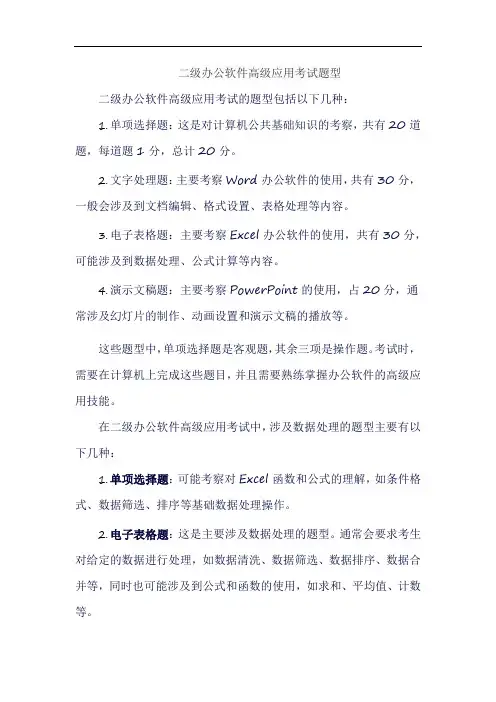 二级办公软件高级应用考试题型

二级办公软件高级应用考试的题型包括以下几种：

1. 单项选择题：这是对计算机公共基础知识的考察，共有 20 道题，每道题 1 分，总计 20 分。

2. 文字处理题：主要考察 Word 办公软件的使用，共有 30 分，一般会涉及到文档编辑、格式设置、表格处理等内容。

3. 电子表格题：主要考察 Excel 办公软件的使用，共有 30 分，可能涉及到数据处理、公式计算等内容。

4. 演示文稿题：主要考察 PowerPoint 的使用，占 20 分，通常涉及幻灯片的制作、动画设置和演示文稿的播放等。

这些题型中，单项选择题是客观题，其余三项是操作题。考试时，需要在计算机上完成这些题目，并且需要熟练掌握办公软件的高级应用技能。

在二级办公软件高级应用考试中，涉及数据处理的题型主要有以下几种：

1. 单项选择题：可能考察对 Excel 函数和公式的理解，如条件格式、数据筛选、排序等基础数据处理操作。

2. 电子表格题：这是主要涉及数据处理的题型。通常会要求考生对给定的数据进行处理，如数据清洗、数据筛选、数据排序、数据合并等，同时也可能涉及到公式和函数的使用，如求和、平均值、计数等。